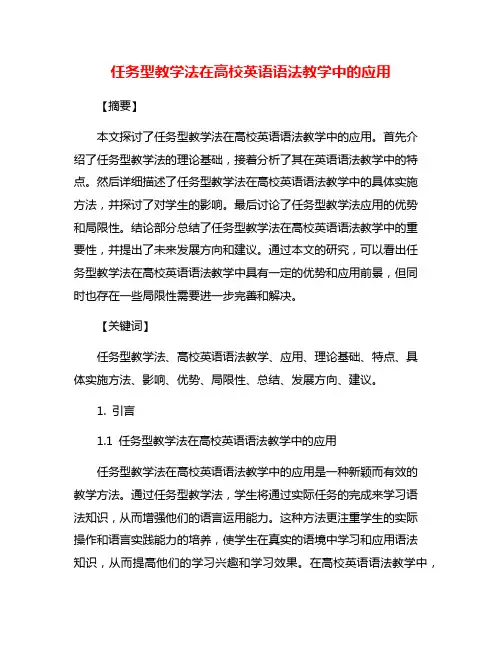 任务型教学法在高校英语语法教学中的应用

【摘要】

本文探讨了任务型教学法在高校英语语法教学中的应用。首先介绍了任务型教学法的理论基础，接着分析了其在英语语法教学中的特点。然后详细描述了任务型教学法在高校英语语法教学中的具体实施方法，并探讨了对学生的影响。最后讨论了任务型教学法应用的优势和局限性。结论部分总结了任务型教学法在高校英语语法教学中的重要性，并提出了未来发展方向和建议。通过本文的研究，可以看出任务型教学法在高校英语语法教学中具有一定的优势和应用前景，但同时也存在一些局限性需要进一步完善和解决。

【关键词】

任务型教学法、高校英语语法教学、应用、理论基础、特点、具体实施方法、影响、优势、局限性、总结、发展方向、建议。

1. 引言

1.1 任务型教学法在高校英语语法教学中的应用

任务型教学法在高校英语语法教学中的应用是一种新颖而有效的教学方法。通过任务型教学法，学生将通过实际任务的完成来学习语法知识，从而增强他们的语言运用能力。这种方法更注重学生的实际操作和语言实践能力的培养，使学生在真实的语境中学习和应用语法知识，从而提高他们的学习兴趣和学习效果。在高校英语语法教学中，